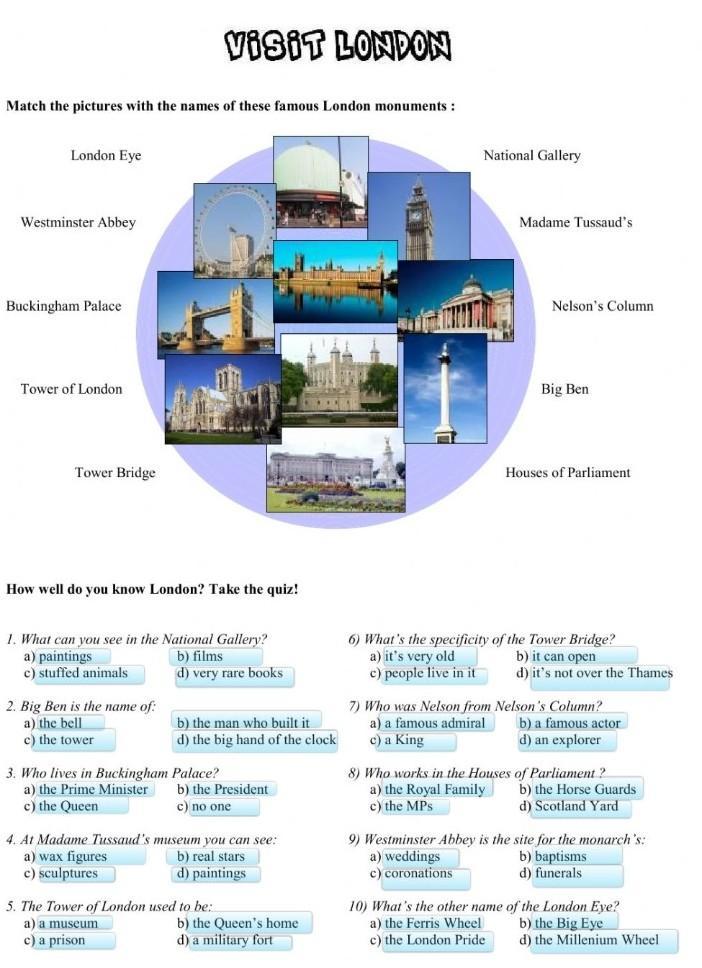 VISIT LONDON

Match the pictures with the names of these famous London monuments :

London Eye

Westminster Abbey

Buckingham Palace

Tower of London

Tower Bridge

National Gallery

Madame Tussaud's

Nelson's Column

Big Ben

Houses of Parliament

How well do you know London? Take the quiz!

1. What can you see in the National Gallery?
a) paintings b) films
c) stuffed animals d) very rare books

2. Big Ben is the name of:
a) the bell b) the man who built it
c) the tower d) the big hand of the clock

3. Who lives in Buckingham Palace?
a) the Prime Minister b) the President
c) the Queen c) no one

4. At Madame Tussaud's museum you can see:
a) wax figures b) real stars
c) sculptures d) paintings

5. The Tower of London used to be:
a) a museum b) the Queen's home
c) a prison d) a military fort

6) What's the specificity of the Tower Bridge?
a) it's very old b) it can open
c) people live in it d) it's not over the Thames

7) Who was Nelson from Nelson's Column?
a) a famous admiral b) a famous actor
c) a King d) an explorer

8) Who works in the Houses of Parliament ?
a) the Royal Family b) the Horse Guards
c) the MPs d) Scotland Yard

9) Westminster Abbey is the site for the monarch's:
a) weddings b) baptisms
c) coronations d) funerals

10) What's the other name of the London Eye?
a) the Ferris Wheel b) the Big Eye
c) the London Pride d) the Millenium Wheel